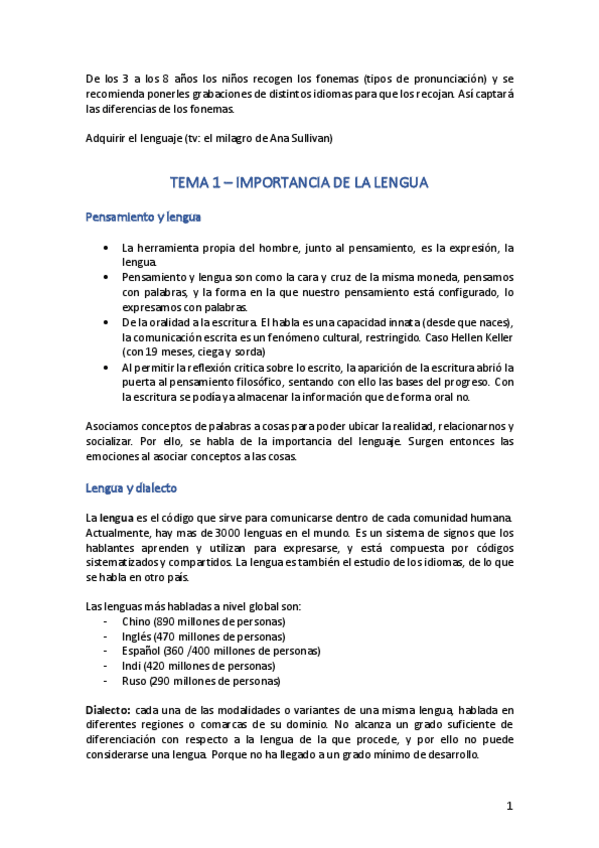 De los 3 a los 8 años los niños recogen los fonemas (tipos de pronunciación) y se recomienda ponerles grabaciones de distintos idiomas para que los recojan. Así captará las diferencias de los fonemas.

Adquirir el lenguaje (tv: el milagro de Ana Sullivan)

TEMA 1 – IMPORTANCIA DE LA LENGUA

Pensamiento y lengua

• La herramienta propia del hombre, junto al pensamiento, es la expresión, la lengua.
• Pensamiento y lengua son como la cara y cruz de la misma moneda, pensamos con palabras, y la forma en la que nuestro pensamiento está configurado, lo expresamos con palabras.
• De la oralidad a la escritura. El habla es una capacidad innata (desde que naces), la comunicación escrita es un fenómeno cultural, restringido. Caso Hellen Keller (con 19 meses, ciega y sorda)
• Al permitir la reflexión crítica sobre lo escrito, la aparición de la escritura abrió la puerta al pensamiento filosófico, sentando con ello las bases del progreso. Con la escritura se podía ya almacenar la información que de forma oral no.

Asociamos conceptos de palabras a cosas para poder ubicar la realidad, relacionarnos y socializar. Por ello, se habla de la importancia del lenguaje. Surgen entonces las emociones al asociar conceptos a las cosas.

Lengua y dialecto

La lengua es el código que sirve para comunicarse dentro de cada comunidad humana. Actualmente, hay mas de 3000 lenguas en el mundo. Es un sistema de signos que los hablantes aprenden y utilizan para expresarse, y está compuesta por códigos sistematizados y compartidos. La lengua es también el estudio de los idiomas, de lo que se habla en otro país.

Las lenguas más habladas a nivel global son:
- Chino (890 millones de personas)
- Inglés (470 millones de personas)
- Español (360 /400 millones de personas)
- Indi (420 millones de personas)
- Ruso (290 millones de personas)

Dialecto: cada una de las modalidades o variantes de una misma lengua, hablada en diferentes regiones o comarcas de su dominio. No alcanza un grado suficiente de diferenciación con respecto a la lengua de la que procede, y por ello no puede considerarse una lengua. Porque no ha llegado a un grado mínimo de desarrollo.

1